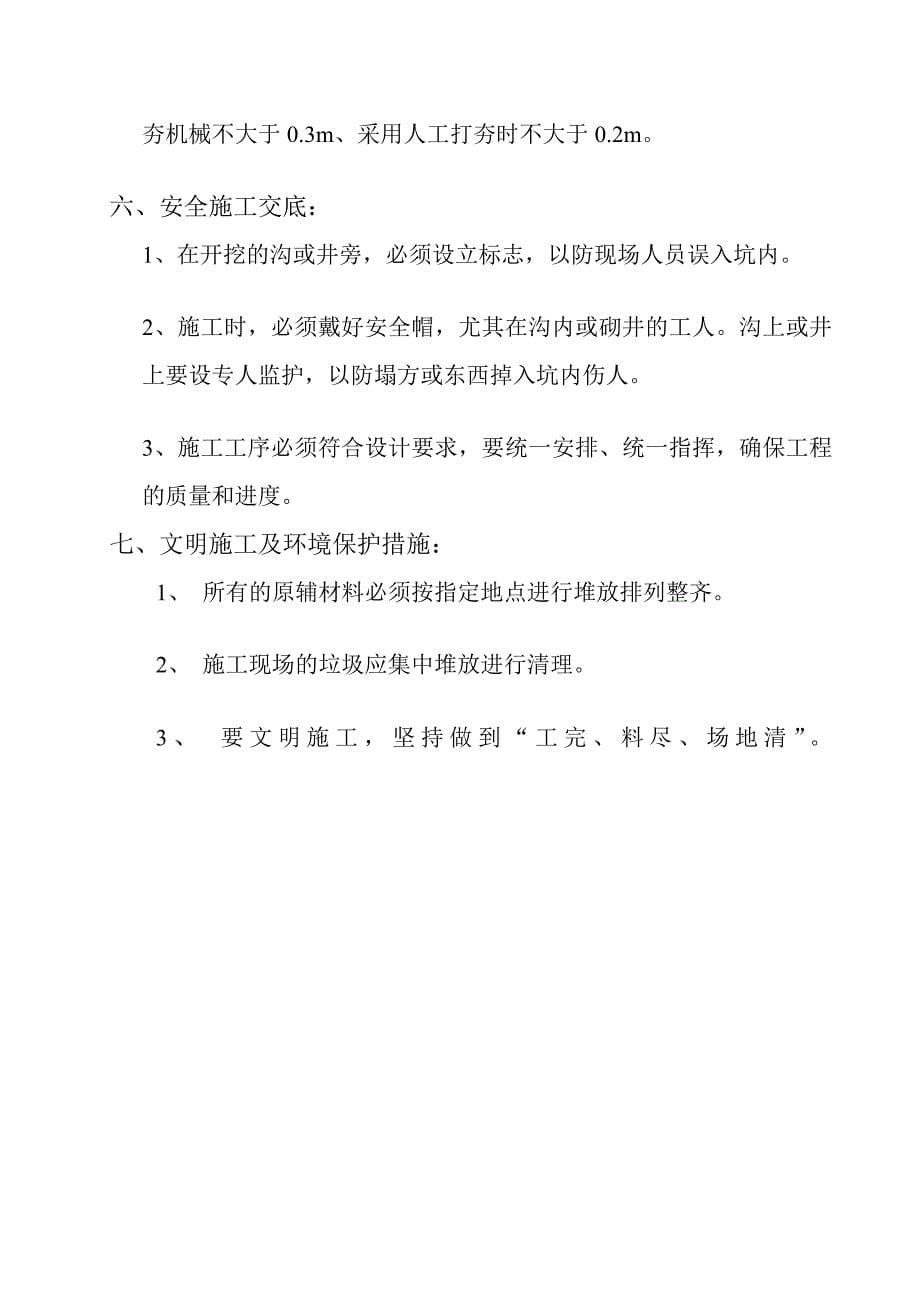 夯机械不大于 0.3m、采用人工打夯时不大于 0.2m。

六、安全施工交底：

1、在开挖的沟或井旁，必须设立标志，以防现场人员误入坑内。

2、施工时，必须戴好安全帽，尤其在沟内或砌井的工人。沟上或井上要设专人监护，以防塌方或东西掉入坑内伤人。

3、施工工序必须符合设计要求，要统一安排、统一指挥，确保工程的质量和进度。

七、文明施工及环境保护措施：

1、 所有的原辅材料必须按指定地点进行堆放排列整齐。

2、 施工现场的垃圾应集中堆放进行清理。

3、 要文明施工，坚持做到“工完、料尽、场地清”。